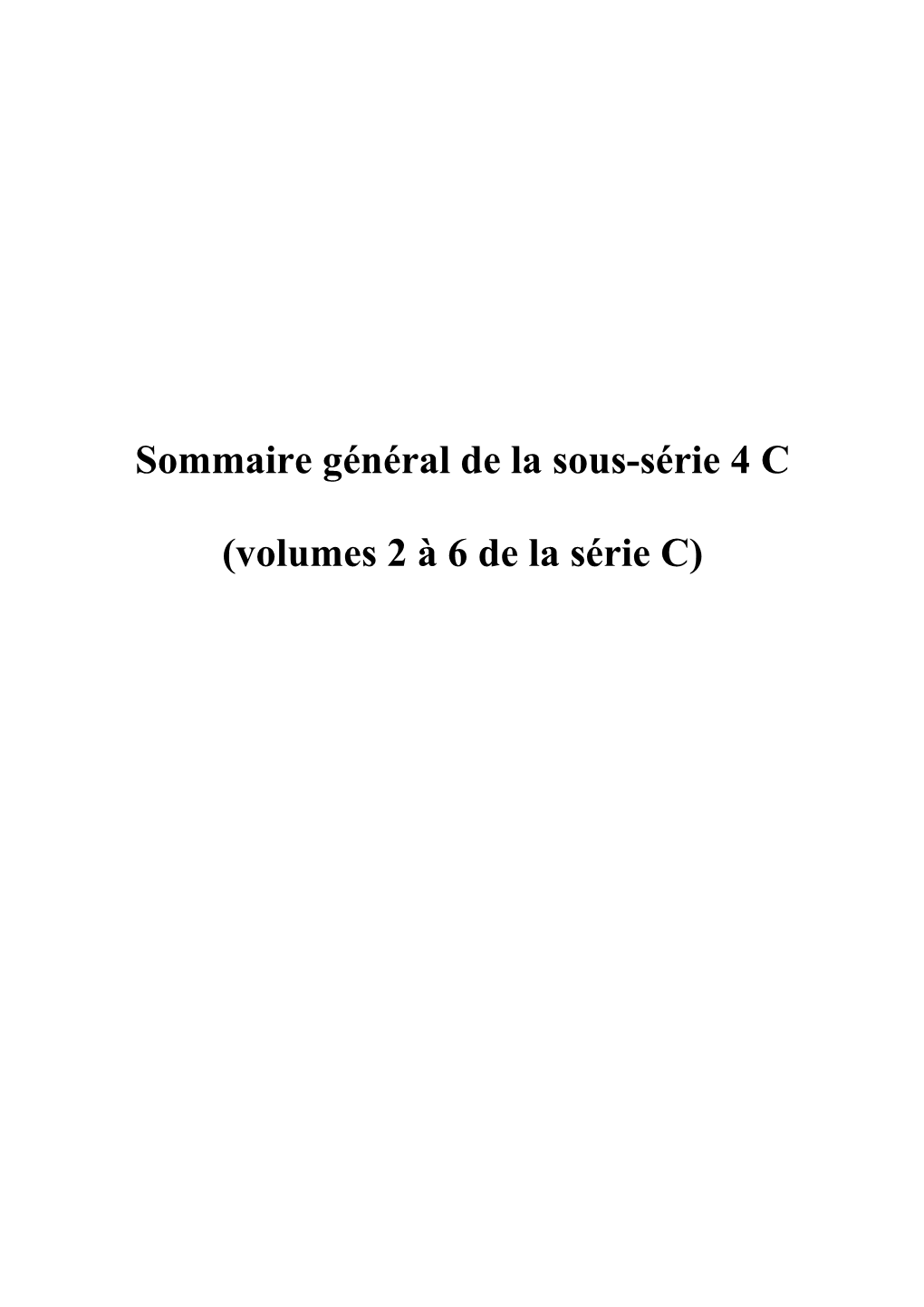 Sommaire général de la sous-série 4 C

(volumes 2 à 6 de la série C)